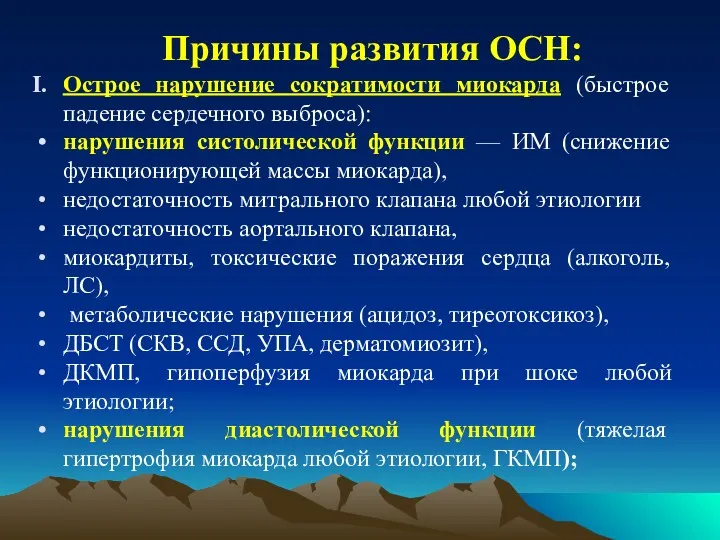 Причины развития ОСН:

I. Острое нарушение сократимости миокарда (быстрое падение сердечного выброса):

• нарушения систолической функции — ИМ (снижение функционирующей массы миокарда),
• недостаточность митрального клапана любой этиологии
• недостаточность аортального клапана,
• миокардиты, токсические поражения сердца (алкоголь, ЛС),
• метаболические нарушения (ацидоз, тиреотоксикоз),
• ДБСТ (СКВ, ССД, УПА, дерматомиозит),
• ДКМП, гипоперфузия миокарда при шоке любой этиологии;
• нарушения диастолической функции (тяжелая гипертрофия миокарда любой этиологии, ГКМП);